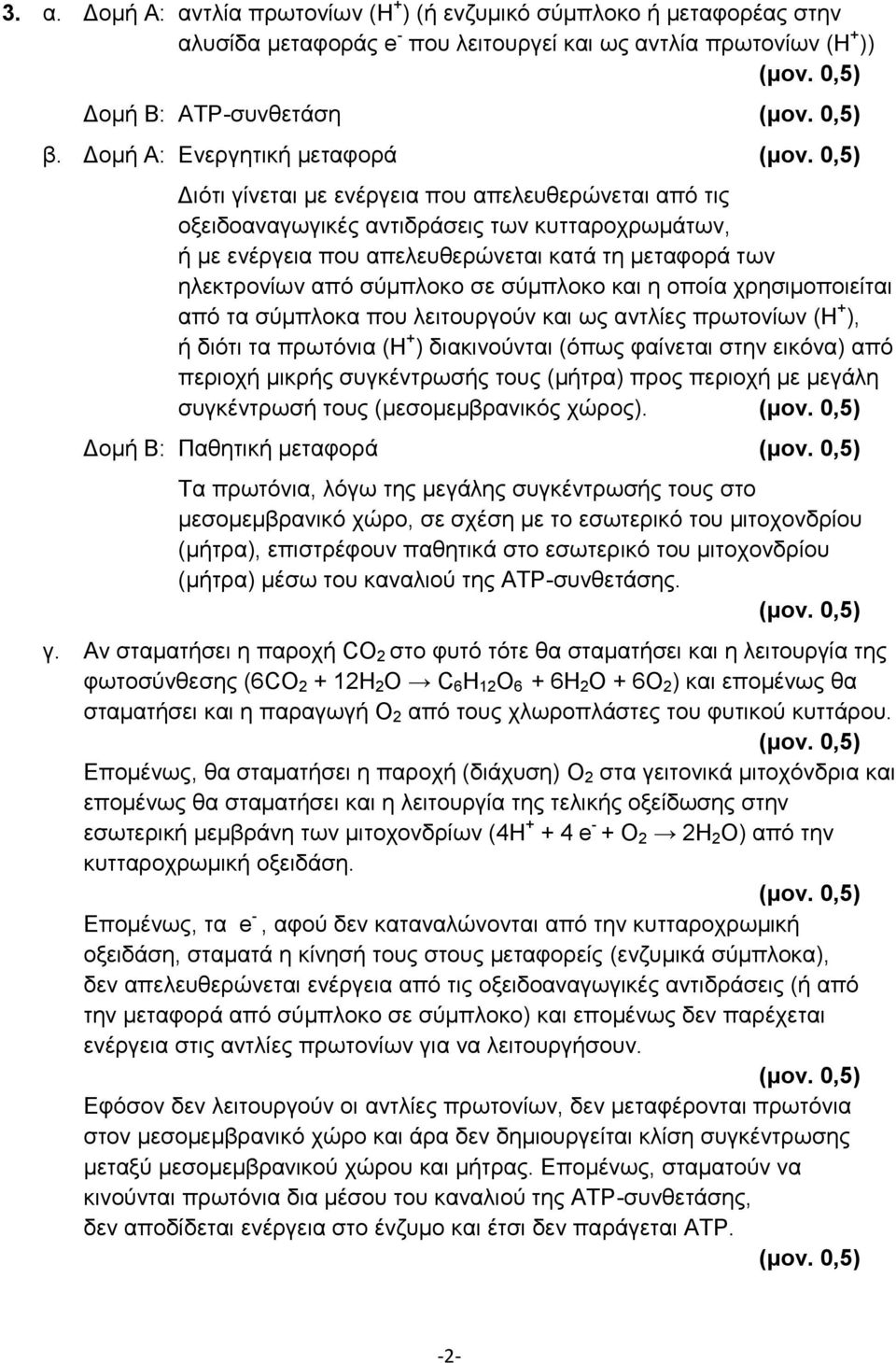 3. α. Δομή Α: αντλία πρωτονίων ($H^+$) (ή ενζυμικό σύμπλοκο ή μεταφορέας στην αλυσίδα μεταφοράς $e^-$ που λειτουργεί και ως αντλία πρωτονίων ($H^+$))

(μον. 0,5)

Δομή Β: ΑΤΡ-συνθετάση (μον. 0,5)

β. Δομή Α: Ενεργητική μεταφορά (μον. 0,5)

Διότι γίνεται με ενέργεια που απελευθερώνεται από τις οξειδοαναγωγικές αντιδράσεις των κυτταροχρωμάτων, ή με ενέργεια που απελευθερώνεται κατά τη μεταφορά των ηλεκτρονίων από σύμπλοκο σε σύμπλοκο και η οποία χρησιμοποιείται από τα σύμπλοκα που λειτουργούν και ως αντλίες πρωτονίων ($H^+$), ή διότι τα πρωτόνια ($H^+$) διακινούνται (όπως φαίνεται στην εικόνα) από περιοχή μικρής συγκέντρωσής τους (μήτρα) προς περιοχή με μεγάλη συγκέντρωσή τους (μεσομεμβρανικός χώρος). (μον. 0,5)

Δομή Β: Παθητική μεταφορά (μον. 0,5)

Τα πρωτόνια, λόγω της μεγάλης συγκέντρωσής τους στο μεσομεμβρανικό χώρο, σε σχέση με το εσωτερικό του μιτοχονδρίου (μήτρα), επιστρέφουν παθητικά στο εσωτερικό του μιτοχονδρίου (μήτρα) μέσω του καναλιού της ΑΤΡ-συνθετάσης.

(μον. 0,5)

γ. Αν σταματήσει η παροχή $CO_2$ στο φυτό τότε θα σταματήσει και η λειτουργία της φωτοσύνθεσης ($6CO_2 + 12H_2O \rightarrow C_6H_{12}O_6 + 6H_2O + 6O_2$) και επομένως θα σταματήσει και η παραγωγή $O_2$ από τους χλωροπλάστες του φυτικού κυττάρου.

(μον. 0,5)

Επομένως, θα σταματήσει η παροχή (διάχυση) $O_2$ στα γειτονικά μιτοχόνδρια και επομένως θα σταματήσει και η λειτουργία της τελικής οξείδωσης στην εσωτερική μεμβράνη των μιτοχονδρίων ($4H^+ + 4e^- + O_2 \rightarrow 2H_2O$) από την κυτταροχρωμική οξειδάση.

(μον. 0,5)

Επομένως, τα $e^-$, αφού δεν καταναλώνονται από την κυτταροχρωμική οξειδάση, σταματά η κίνησή τους στους μεταφορείς (ενζυμικά σύμπλοκα), δεν απελευθερώνεται ενέργεια από τις οξειδοαναγωγικές αντιδράσεις (ή από την μεταφορά από σύμπλοκο σε σύμπλοκο) και επομένως δεν παρέχεται ενέργεια στις αντλίες πρωτονίων για να λειτουργήσουν.

(μον. 0,5)

Εφόσον δεν λειτουργούν οι αντλίες πρωτονίων, δεν μεταφέρονται πρωτόνια στον μεσομεμβρανικό χώρο και άρα δεν δημιουργείται κλίση συγκέντρωσης μεταξύ μεσομεμβρανικού χώρου και μήτρας. Επομένως, σταματούν να κινούνται πρωτόνια δια μέσου του καναλιού της ΑΤΡ-συνθετάσης, δεν αποδίδεται ενέργεια στο ένζυμο και έτσι δεν παράγεται ΑΤΡ.

(μον. 0,5)

-2-